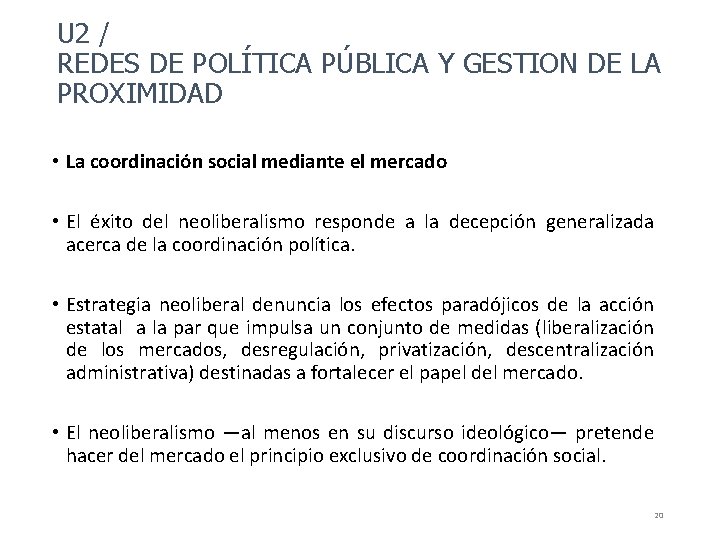 U2 /
REDES DE POLÍTICA PÚBLICA Y GESTION DE LA PROXIMIDAD

• La coordinación social mediante el mercado

• El éxito del neoliberalismo responde a la decepción generalizada acerca de la coordinación política.

• Estrategia neoliberal denuncia los efectos paradójicos de la acción estatal a la par que impulsa un conjunto de medidas (liberalización de los mercados, desregulación, privatización, descentralización administrativa) destinadas a fortalecer el papel del mercado.

• El neoliberalismo —al menos en su discurso ideológico— pretende hacer del mercado el principio exclusivo de coordinación social.

20